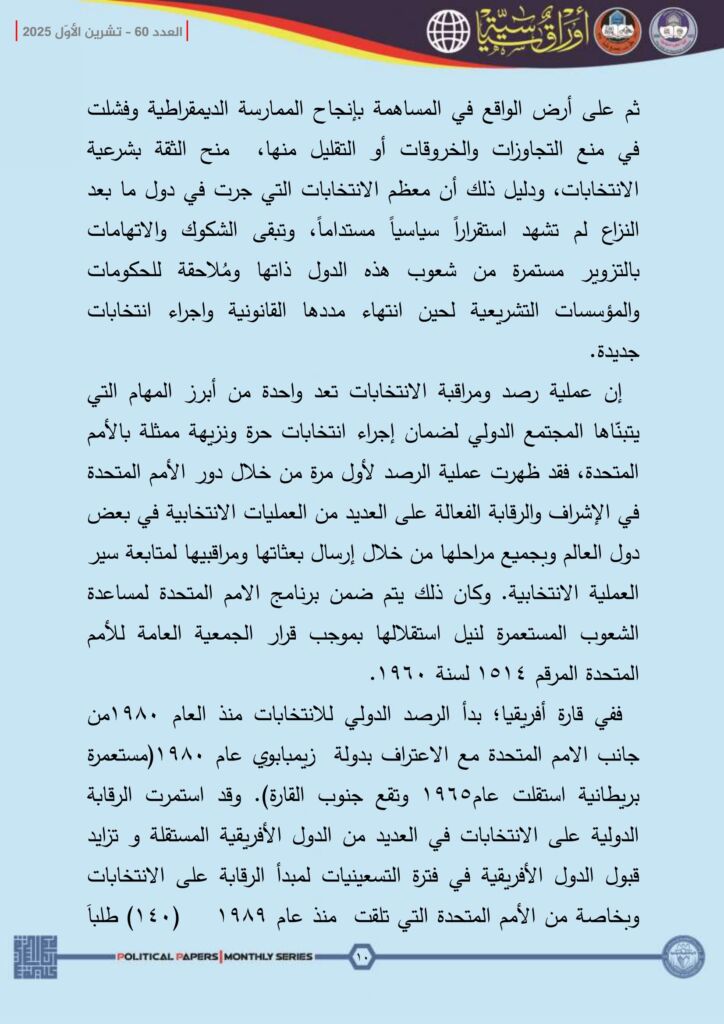 العدد 60 - تشرين الأول 2025

أوراق سياسية

ثم على أرض الواقع في المساهمة بإنجاح الممارسة الديمقراطية وفشلت في منع التجاوزات والخروقات أو التقليل منها، منح الثقة بشرعية الانتخابات، ودليل ذلك أن معظم الانتخابات التي جرت في دول ما بعد النزاع لم تشهد استقراراً سياسياً مستداماً، وتبقى الشكوك والاتهامات بالتزوير مستمرة من شعوب هذه الدول ذاتها ومُلاحقة للحكومات والمؤسسات التشريعية لحين انتهاء مددها القانونية واجراء انتخابات جديدة.

إن عملية رصد ومراقبة الانتخابات تعد واحدة من أبرز المهام التي يتبنّاها المجتمع الدولي لضمان إجراء انتخابات حرة ونزيهة ممثلة بالأمم المتحدة، فقد ظهرت عملية الرصد لأول مرة من خلال دور الأمم المتحدة في الإشراف والرقابة الفعالة على العديد من العمليات الانتخابية في بعض دول العالم وبجميع مراحلها من خلال إرسال بعثاتها ومراقبيها لمتابعة سير العملية الانتخابية. وكان ذلك يتم ضمن برنامج الامم المتحدة لمساعدة الشعوب المستعمرة لنيل استقلالها بموجب قرار الجمعية العامة للأمم المتحدة المرقم ١٥١٤ لسنة ١٩٦٠.

ففي قارة أفريقيا؛ بدأ الرصد الدولي للانتخابات منذ العام ١٩٨٠من جانب الامم المتحدة مع الاعتراف بدولة زيمبابوي عام ١٩٨٠(مستعمرة بريطانية استقلت عام١٩٦٥ وتقع جنوب القارة). وقد استمرت الرقابة الدولية على الانتخابات في العديد من الدول الأفريقية المستقلة و تزايد قبول الدول الأفريقية في فترة التسعينيات لمبدأ الرقابة على الانتخابات وبخاصة من الأمم المتحدة التي تلقت منذ عام ١٩٨٩ (١٤٠) طلباً

POLITICAL PAPERS | MONTHLY SERIES ١٠